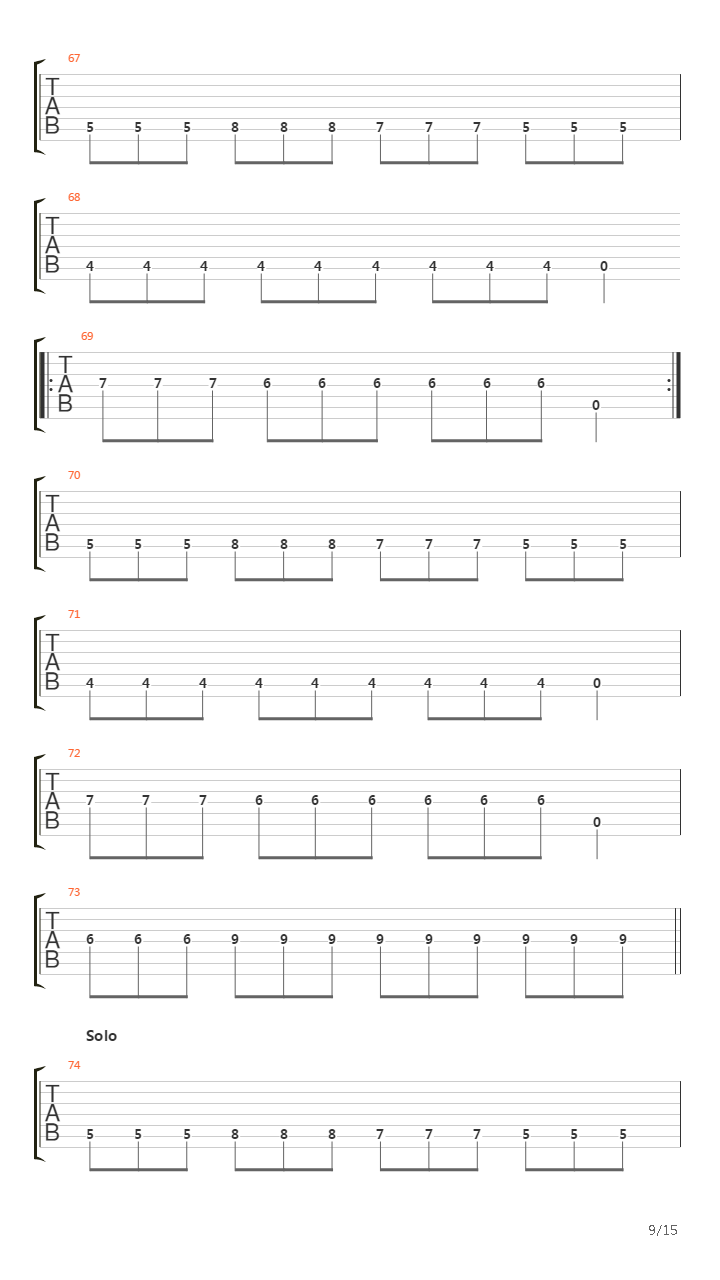 67
T
A
B
5 5 5 8 8 8 7 7 7 5 5 5

68
T
A
B
4 4 4 4 4 4 4 4 4 0

69
T
A
B
7 7 7 6 6 6 6 6 6 0

70
T
A
B
5 5 5 8 8 8 7 7 7 5 5 5

71
T
A
B
4 4 4 4 4 4 4 4 4 0

72
T
A
B
7 7 7 6 6 6 6 6 6 0

73
T
A
B
6 6 6 9 9 9 9 9 9 9 9 9

Solo

74
T
A
B
5 5 5 8 8 8 7 7 7 5 5 5

9/15